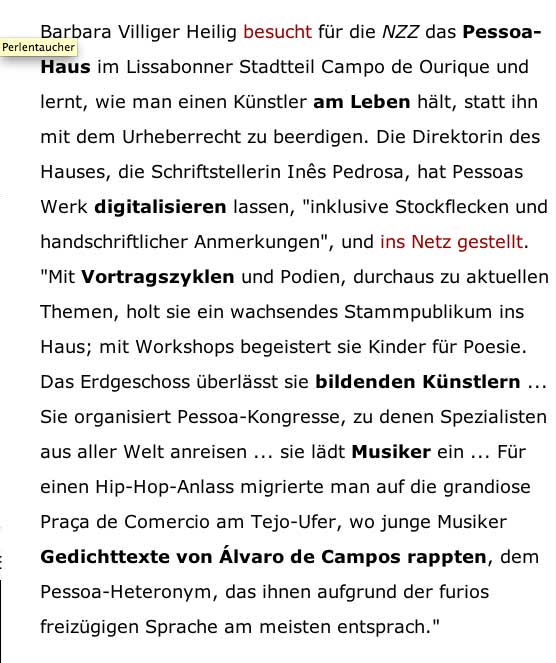 Perlentaucher

Barbara Villiger Heilig besucht für die NZZ das Pessoa-Haus im Lissabonner Stadtteil Campo de Ourique und lernt, wie man einen Künstler am Leben hält, statt ihn mit dem Urheberrecht zu beerdigen. Die Direktorin des Hauses, die Schriftstellerin Inês Pedrosa, hat Pessoas Werk digitalisieren lassen, "inklusive Stockflecken und handschriftlicher Anmerkungen", und ins Netz gestellt. "Mit Vortragszyklen und Podien, durchaus zu aktuellen Themen, holt sie ein wachsendes Stammpublikum ins Haus; mit Workshops begeistert sie Kinder für Poesie. Das Erdgeschoss überlässt sie bildenden Künstlern ... Sie organisiert Pessoa-Kongresse, zu denen Spezialisten aus aller Welt anreisen ... sie lädt Musiker ein ... Für einen Hip-Hop-Anlass migrierte man auf die grandiose Praça de Comercio am Tejo-Ufer, wo junge Musiker Gedichttexte von Álvaro de Campos rappten, dem Pessoa-Heteronym, das ihnen aufgrund der furios freizügigen Sprache am meisten entsprach."